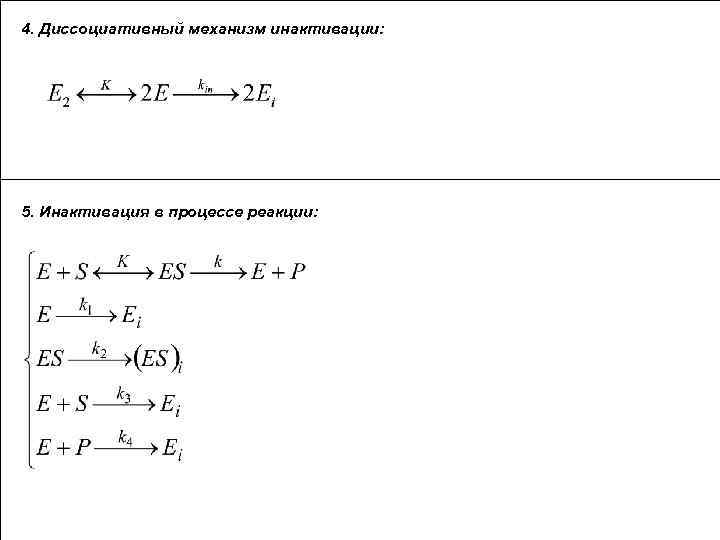 4. Диссоциативный механизм инактивации:

$E_2 \xleftrightarrow{K} 2E \xrightarrow{k_{in}} 2E_i$

5. Инактивация в процессе реакции:

$\begin{cases} E + S \xleftrightarrow{K} ES \xrightarrow{k} E + P \\ E \xrightarrow{k_1} E_i \\ ES \xrightarrow{k_2} (ES)_i \\ E + S \xrightarrow{k_3} E_i \\ E + P \xrightarrow{k_4} E_i \end{cases}$